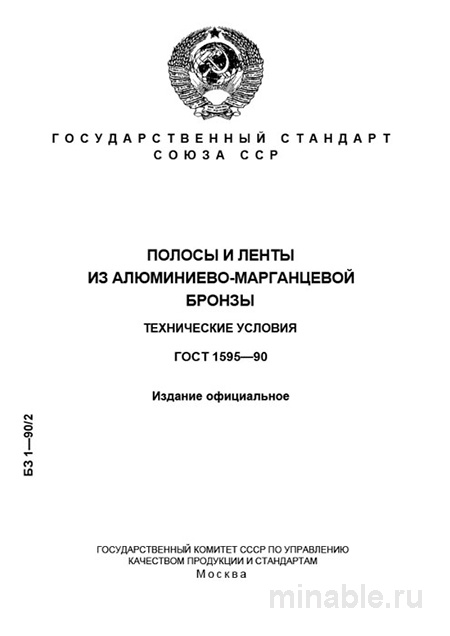 ГОСУДАРСТВЕННЫЙ СТАНДАРТ
СОЮЗА ССР

ПОЛОСЫ И ЛЕНТЫ
ИЗ АЛЮМИНИЕВО-МАРГАНЦЕВОЙ
БРОНЗЫ

ТЕХНИЧЕСКИЕ УСЛОВИЯ

ГОСТ 1595—90

Издание официальное

БЗ 1—90/2

ГОСУДАРСТВЕННЫЙ КОМИТЕТ СССР ПО УПРАВЛЕНИЮ
КАЧЕСТВОМ ПРОДУКЦИИ И СТАНДАРТАМ
Москва

minable.ru